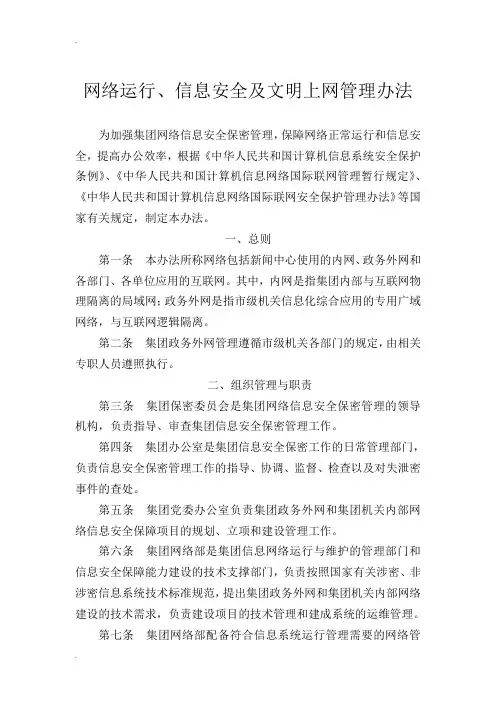 网络运行、信息安全及文明上网管理办法

为加强集团网络信息安全保密管理，保障网络正常运行和信息安全，提高办公效率，根据《中华人民共和国计算机信息系统安全保护条例》、《中华人民共和国计算机信息网络国际联网管理暂行规定》、《中华人民共和国计算机信息网络国际联网安全保护管理办法》等国家有关规定，制定本办法。

一、总则

第一条　本办法所称网络包括新闻中心使用的内网、政务外网和各部门、各单位应用的互联网。其中，内网是指集团内部与互联网物理隔离的局域网；政务外网是指市级机关信息化综合应用的专用广域网络，与互联网逻辑隔离。

第二条　集团政务外网管理遵循市级机关各部门的规定，由相关专职人员遵照执行。

二、组织管理与职责

第三条　集团保密委员会是集团网络信息安全保密管理的领导机构，负责指导、审查集团信息安全保密管理工作。

第四条　集团办公室是集团信息安全保密工作的日常管理部门，负责信息安全保密管理工作的指导、协调、监督、检查以及对失泄密事件的查处。

第五条　集团党委办公室负责集团政务外网和集团机关内部网络信息安全保障项目的规划、立项和建设管理工作。

第六条　集团网络部是集团信息网络运行与维护的管理部门和信息安全保障能力建设的技术支撑部门，负责按照国家有关涉密、非涉密信息系统技术标准规范，提出集团政务外网和集团机关内部网络建设的技术需求，负责建设项目的技术管理和建成系统的运维管理。

第七条　集团网络部配备符合信息系统运行管理需要的网络管